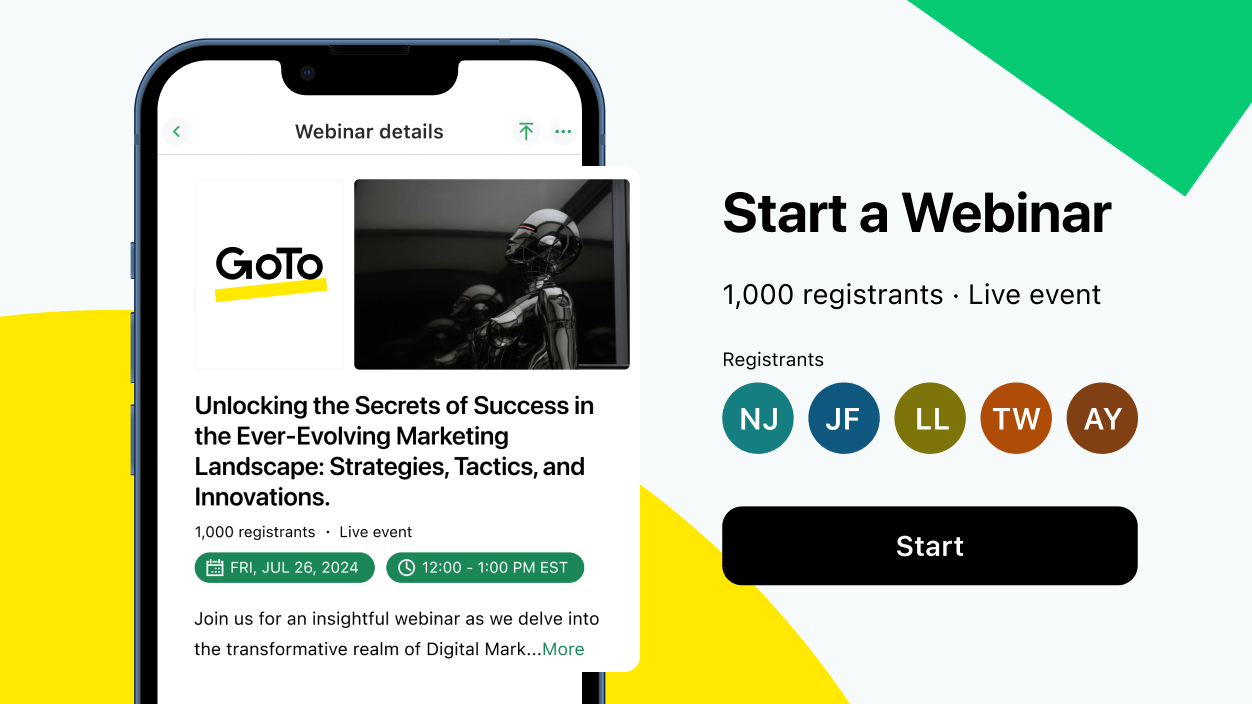 Webinar details

GoTo

Unlocking the Secrets of Success in the Ever-Evolving Marketing Landscape: Strategies, Tactics, and Innovations.

1,000 registrants · Live event

FRI, JUL 26, 2024

12:00 - 1:00 PM EST

Join us for an insightful webinar as we delve into the transformative realm of Digital Mark...More

Start a Webinar

1,000 registrants · Live event

Registrants

NJ JF LL TW AY

Start